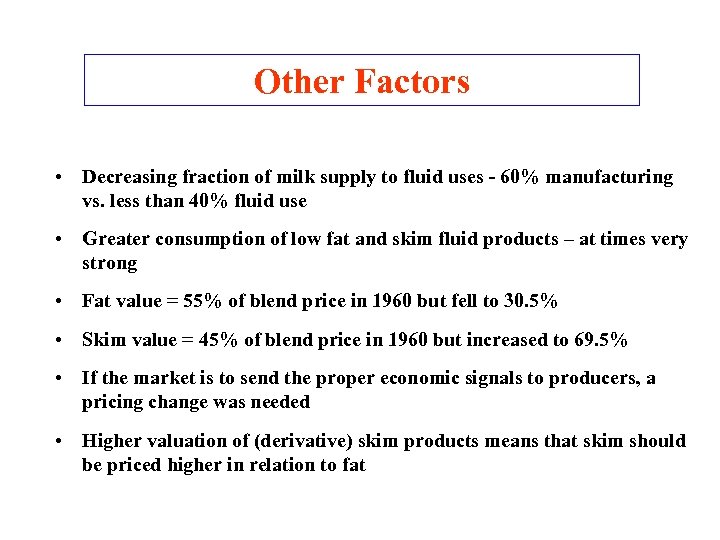 Other Factors

• Decreasing fraction of milk supply to fluid uses - 60% manufacturing vs. less than 40% fluid use

• Greater consumption of low fat and skim fluid products – at times very strong

• Fat value = 55% of blend price in 1960 but fell to 30.5%

• Skim value = 45% of blend price in 1960 but increased to 69.5%

• If the market is to send the proper economic signals to producers, a pricing change was needed

• Higher valuation of (derivative) skim products means that skim should be priced higher in relation to fat